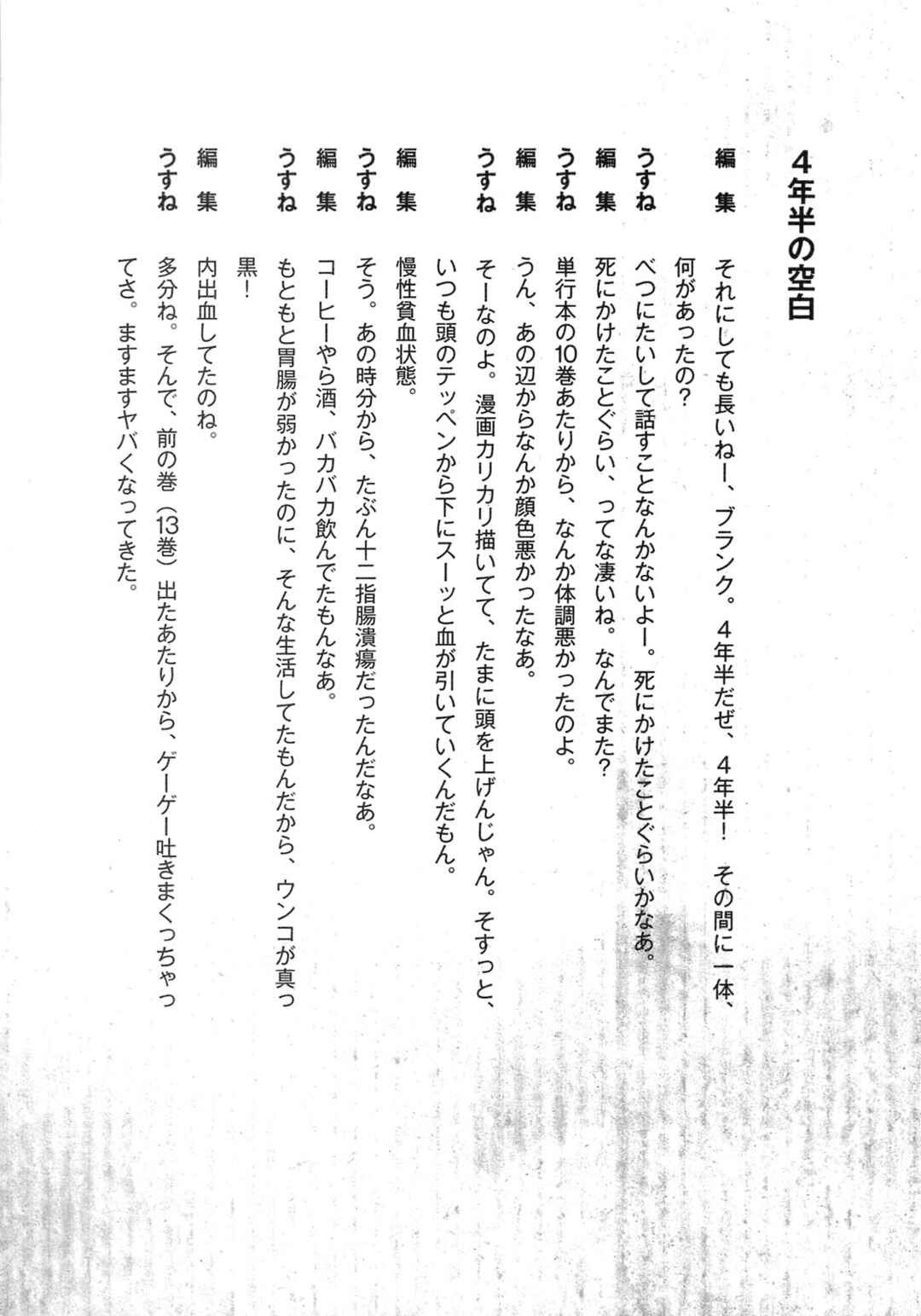 4年半の空白

編　集　それにしても長いねー、ブランク。４年半だぜ、４年半！　その間に一体、何があったの？

うすね　べつにたいして話すことなんかないよー。死にかけたことぐらいかなあ。

編　集　死にかけたことぐらい、ってな凄いね。なんでまた？

うすね　単行本の10巻あたりから、なんか体調悪かったのよ。

編　集　うん、あの辺からなんか顔色悪かったなあ。

うすね　そーなのよ。漫画カリカリ描いてて、たまに頭を上げんじゃん。そすっと、いつも頭のテッペンから下にスーッと血が引いていくんだもん。

編　集　慢性貧血状態。

うすね　そう。あの時分から、たぶん十二指腸潰瘍だったんだなあ。

編　集　コーヒーやら酒、バカバカ飲んでたもんなあ。

うすね　もともと胃腸が弱かったのに、そんな生活してたもんだから、ウンコが真っ黒！

編　集　内出血してたのね。

うすね　多分ね。そんで、前の巻（13巻）出たあたりから、ゲーゲー吐きまくっちゃってさ。ますますヤバくなってきた。